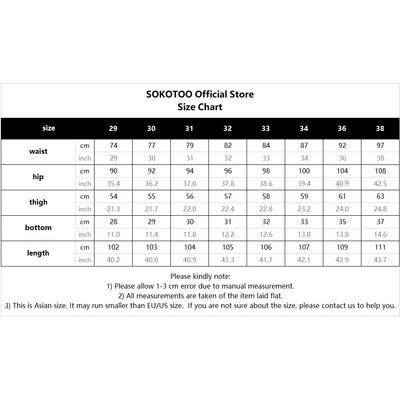 SOKOTOO Official Store
Size Chart

| size | | 29 | 30 | 31 | 32 | 33 | 34 | 36 | 38 |
|---|---|---|---|---|---|---|---|---|---|
| waist | cm | 74 | 77 | 79 | 82 | 84 | 87 | 92 | 97 |
| | inch | 29 | 30 | 31 | 32 | 33 | 34 | 36 | 38 |
| hip | cm | 90 | 92 | 94 | 96 | 98 | 100 | 104 | 108 |
| | inch | 35.4 | 36.2 | 37.0 | 37.8 | 38.6 | 39.4 | 40.9 | 42.5 |
| thigh | cm | 54 | 55 | 56 | 57 | 58 | 59 | 61 | 63 |
| | inch | 21.3 | 21.7 | 22.0 | 22.4 | 22.8 | 23.2 | 24.0 | 24.8 |
| bottom | cm | 28 | 29 | 30 | 31 | 32 | 33 | 35 | 37 |
| | inch | 11.0 | 11.4 | 11.8 | 12.2 | 12.6 | 13.0 | 13.8 | 14.6 |
| length | cm | 102 | 103 | 104 | 105 | 106 | 107 | 109 | 111 |
| | inch | 40.2 | 40.6 | 40.9 | 41.3 | 41.7 | 42.1 | 42.9 | 43.7 |

Please kindly note:
1) Please allow 1-3 cm error due to manual measurement.
2) All measurements are taken of the item laid flat.
3) This is Asian size. It may run smaller than EU/US size. If you are not sure about the size, please contact us to help you.